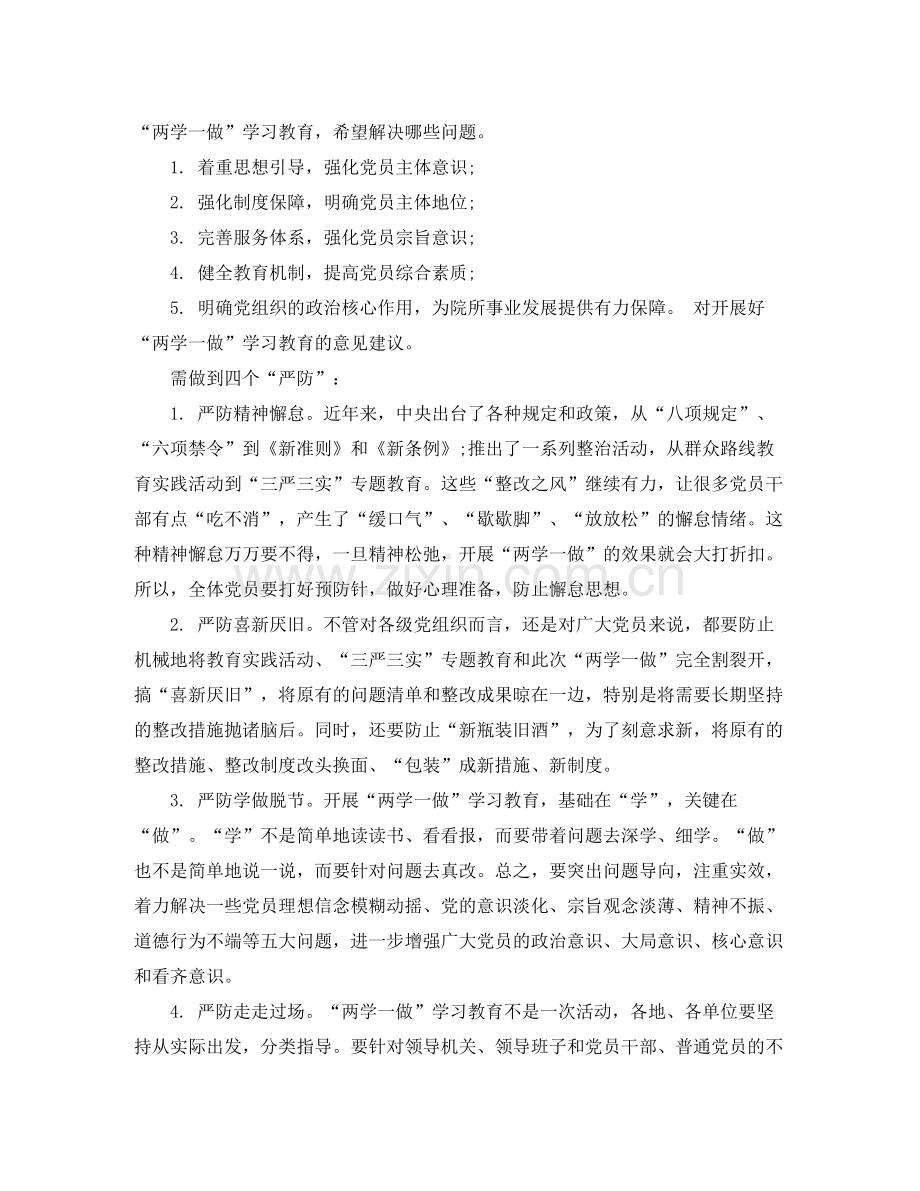 “两学一做”学习教育，希望解决哪些问题。

1.着重思想引导，强化党员主体意识；

2.强化制度保障，明确党员主体地位；

3.完善服务体系，强化党员宗旨意识；

4.健全教育机制，提高党员综合素质；

5.明确党组织的政治核心作用，为院所事业发展提供有力保障。 对开展好“两学一做”学习教育的意见建议。

需做到四个“严防”：

1.严防精神懈怠。近年来，中央出台了各种规定和政策，从“八项规定”、“六项禁令”到《新准则》和《新条例》;推出了一系列整治活动，从群众路线教育实践活动到“三严三实”专题教育。这些“整改之风”继续有力，让很多党员干部有点“吃不消”，产生了“缓口气”、“歇歇脚”、“放放松”的懈怠情绪。这种精神懈怠万万要不得，一旦精神松弛，开展“两学一做”的效果就会大打折扣。所以，全体党员要打好预防针，做好心理准备，防止懈怠思想。

2.严防喜新厌旧。不管对各级党组织而言，还是对广大党员来说，都要防止机械地将教育实践活动、“三严三实”专题教育和此次“两学一做”完全割裂开，搞“喜新厌旧”，将原有的问题清单和整改成果晾在一边，特别是将需要长期坚持的整改措施抛诸脑后。同时，还要防止“新瓶装旧酒”，为了刻意求新，将原有的整改措施、整改制度改头换面、“包装”成新措施、新制度。

3.严防学做脱节。开展“两学一做”学习教育，基础在“学”，关键在“做”。“学”不是简单地读读书、看看报，而要带着问题去深学、细学。“做”也不是简单地说一说，而要针对问题去真改。总之，要突出问题导向，注重实效，着力解决一些党员理想信念模糊动摇、党的意识淡化、宗旨观念淡薄、精神不振、道德行为不端等五大问题，进一步增强广大党员的政治意识、大局意识、核心意识和看齐意识。

4.严防走走过场。“两学一做”学习教育不是一次活动，各地、各单位要坚持从实际出发，分类指导。要针对领导机关、领导班子和党员干部、普通党员的不

www.zixin.com.cn